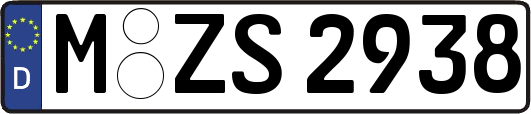 D
M ZS 2938